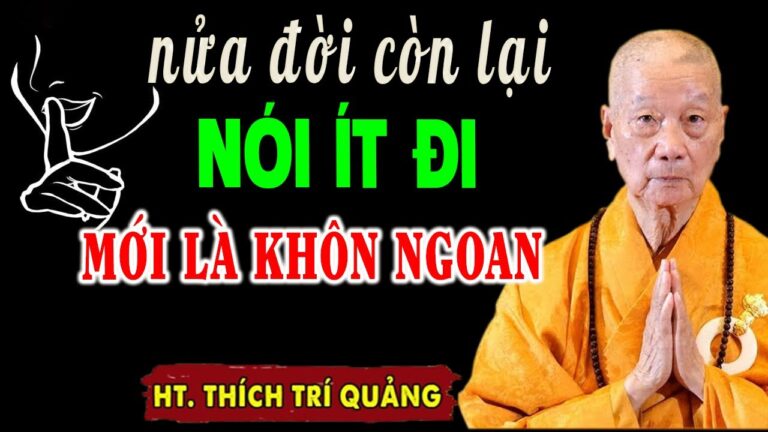 nửa đời còn lại
NÓI ÍT ĐI
MỚI LÀ KHÔN NGOAN
HT. THÍCH TRÍ QUẢNG